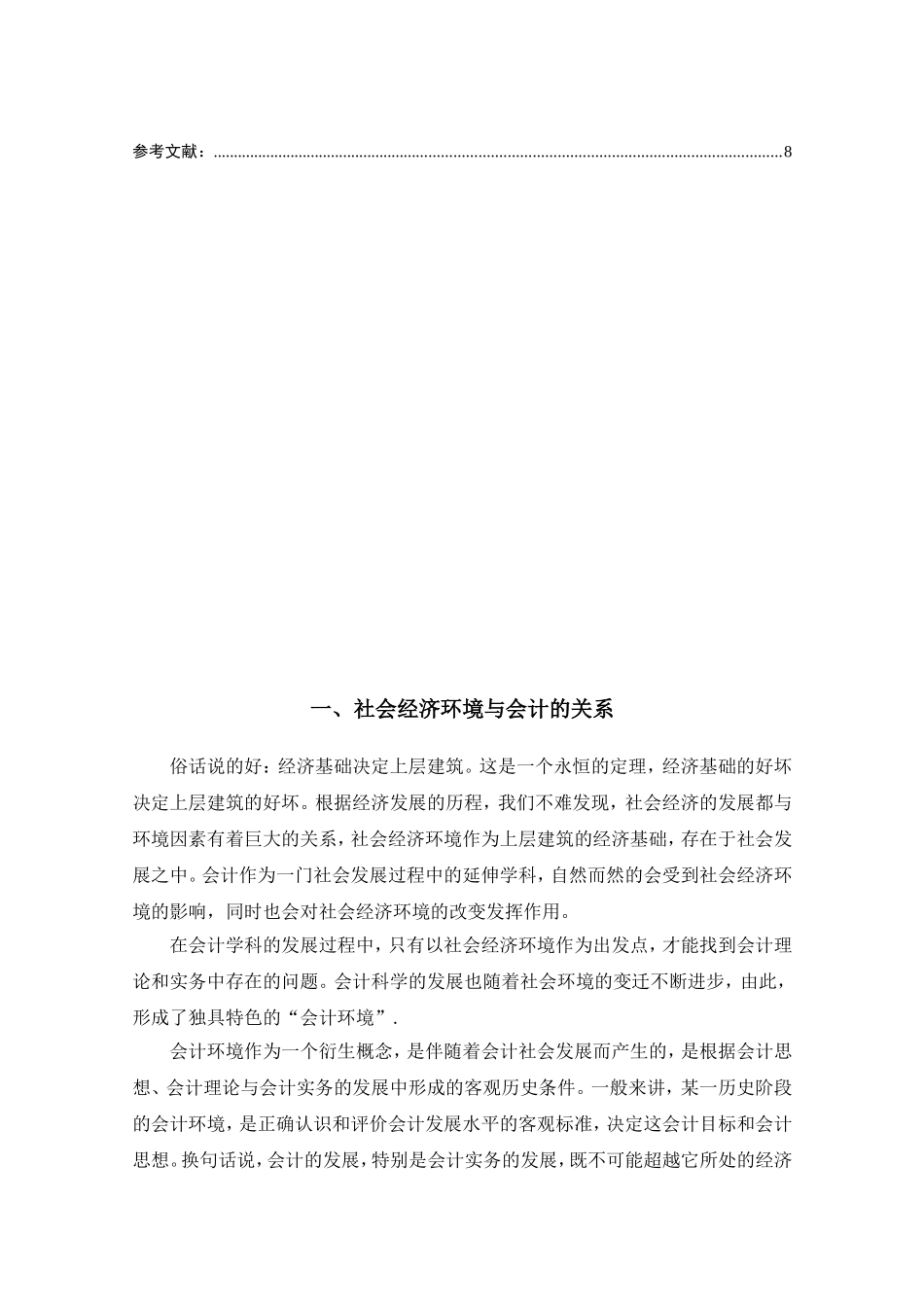 参考文献：........................................................................................................................................8

一、社会经济环境与会计的关系

俗话说的好：经济基础决定上层建筑。这是一个永恒的定理，经济基础的好坏决定上层建筑的好坏。根据经济发展的历程，我们不难发现，社会经济的发展都与环境因素有着巨大的关系，社会经济环境作为上层建筑的经济基础，存在于社会发展之中。会计作为一门社会发展过程中的延伸学科，自然而然的会受到社会经济环境的影响，同时也会对社会经济环境的改变发挥作用。

在会计学科的发展过程中，只有以社会经济环境作为出发点，才能找到会计理论和实务中存在的问题。会计科学的发展也随着社会环境的变迁不断进步，由此，形成了独具特色的“会计环境”.

会计环境作为一个衍生概念，是伴随着会计社会发展而产生的，是根据会计思想、会计理论与会计实务的发展中形成的客观历史条件。一般来讲，某一历史阶段的会计环境，是正确认识和评价会计发展水平的客观标准，决定这会计目标和会计思想。换句话说，会计的发展，特别是会计实务的发展，既不可能超越它所处的经济